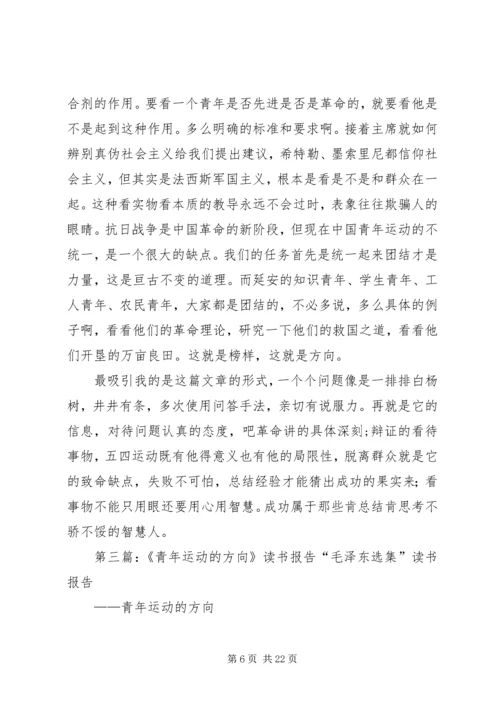 合剂的作用。要看一个青年是否先进是否是革命的，就要看他是不是起到这种作用。多么明确的标准和要求啊。接着主席就如何辨别真伪社会主义给我们提出建议，希特勒、墨索里尼都信仰社会主义，但其实是法西斯军国主义，根本是看是不是和群众在一起。这种看实物看本质的教导永远不会过时，表象往往欺骗人的眼睛。抗日战争是中国革命的新阶段，但现在中国青年运动的不统一，是一个很大的缺点。我们的任务首先是统一起来团结才是力量，这是亘古不变的道理。而延安的知识青年、学生青年、工人青年、农民青年，大家都是团结的，不必多说，多么具体的例子啊，看看他们的革命理论，研究一下他们的救国之道，看看他们开垦的万亩良田。这就是榜样，这就是方向。

最吸引我的是这篇文章的形式，一个个问题像是一排排白杨树，井井有条，多次使用问答手法，亲切有说服力。再就是它的信息，对待问题认真的态度，吧革命讲的具体深刻;辩证的看待事物，五四运动既有他得意义也有他的局限性，脱离群众就是它的致命缺点，失败不可怕，总结经验才能猜出成功的果实来;看事物不能只用眼还要用心用智慧。成功属于那些肯总结肯思考不骄不馁的智慧人。

第三篇：《青年运动的方向》读书报告“毛泽东选集”读书报告

——青年运动的方向

第 6 页 共 22 页